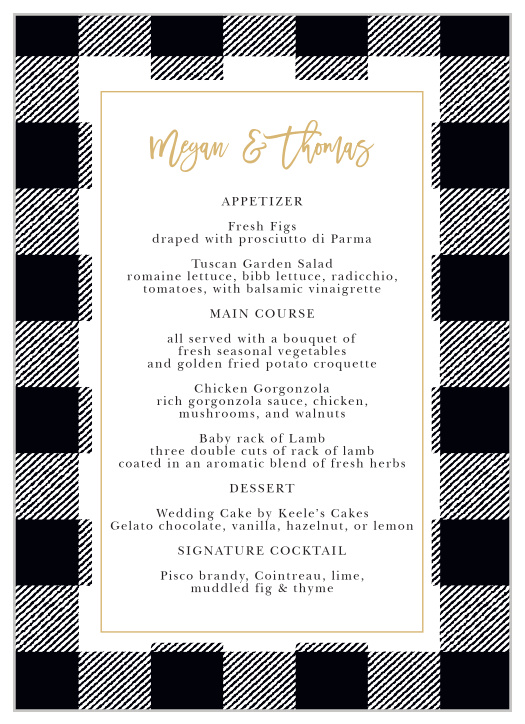 Megan & Thomas

APPETIZER

Fresh Figs
draped with prosciutto di Parma

Tuscan Garden Salad
romaine lettuce, bibb lettuce, radicchio, tomatoes, with balsamic vinaigrette

MAIN COURSE

all served with a bouquet of fresh seasonal vegetables and golden fried potato croquette

Chicken Gorgonzola
rich gorgonzola sauce, chicken, mushrooms, and walnuts

Baby rack of Lamb
three double cuts of rack of lamb coated in an aromatic blend of fresh herbs

DESSERT

Wedding Cake by Keele's Cakes
Gelato chocolate, vanilla, hazelnut, or lemon

SIGNATURE COCKTAIL

Pisco brandy, Cointreau, lime, muddled fig & thyme